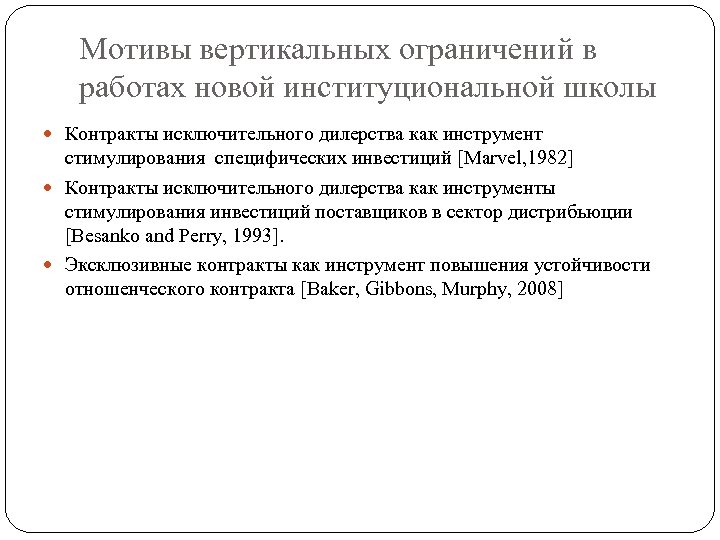 Мотивы вертикальных ограничений в работах новой институциональной школы

Контракты исключительного дилерства как инструмент стимулирования специфических инвестиций [Marvel,1982]

Контракты исключительного дилерства как инструменты стимулирования инвестиций поставщиков в сектор дистрибьюции [Besanko and Perry, 1993].

Эксклюзивные контракты как инструмент повышения устойчивости отношенческого контракта [Baker, Gibbons, Murphy, 2008]